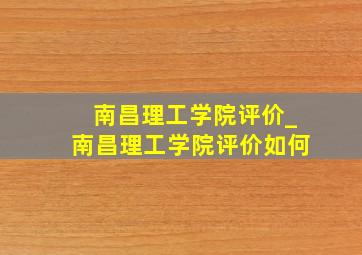 南昌理工学院评价_
南昌理工学院评价如何